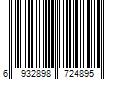 6 932898 724895